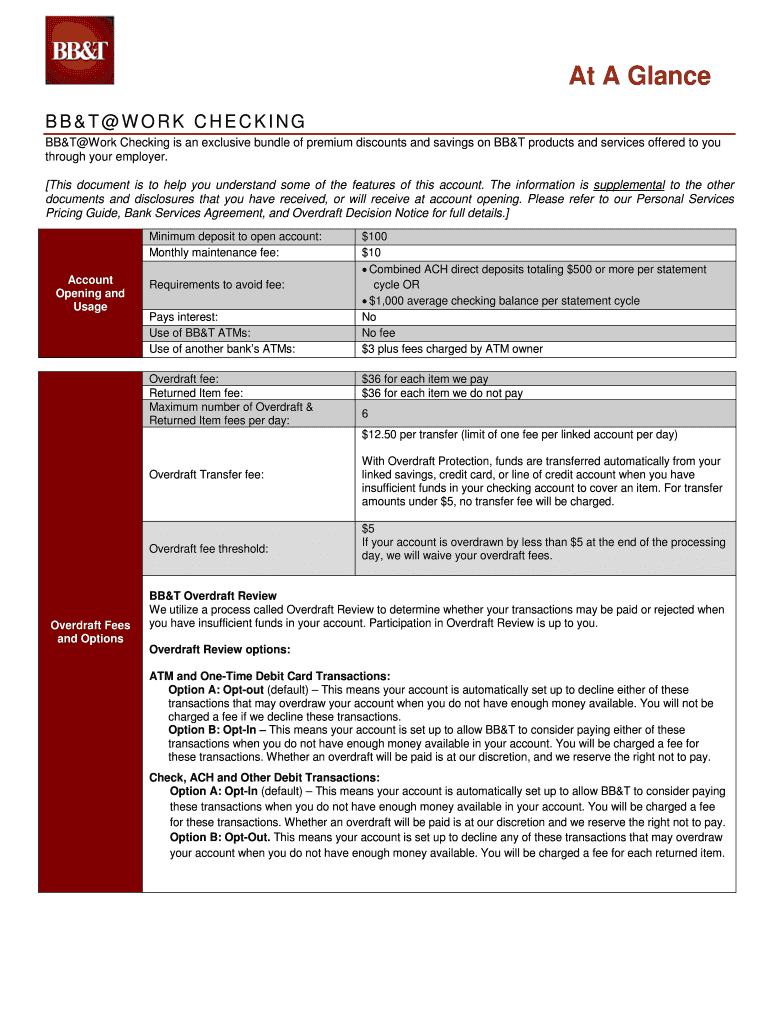 BB&T

At A Glance

BB&T@WORK CHECKING

BB&T@Work Checking is an exclusive bundle of premium discounts and savings on BB&T products and services offered to you through your employer.

[This document is to help you understand some of the features of this account. The information is supplemental to the other documents and disclosures that you have received, or will receive at account opening. Please refer to our Personal Services Pricing Guide, Bank Services Agreement, and Overdraft Decision Notice for full details.]

| Account Opening and Usage | | |
|---|---|---|
| | Minimum deposit to open account: | $100 |
| | Monthly maintenance fee: | $10 |
| | Requirements to avoid fee: | • Combined ACH direct deposits totaling $500 or more per statement cycle OR • $1,000 average checking balance per statement cycle |
| | Pays interest: | No |
| | Use of BB&T ATMs: | No fee |
| | Use of another bank's ATMs: | $3 plus fees charged by ATM owner |

| Overdraft Fees and Options | | |
|---|---|---|
| | Overdraft fee: | $36 for each item we pay |
| | Returned Item fee: | $36 for each item we do not pay |
| | Maximum number of Overdraft & Returned Item fees per day: | 6 |
| | Overdraft Transfer fee: | $12.50 per transfer (limit of one fee per linked account per day) With Overdraft Protection, funds are transferred automatically from your linked savings, credit card, or line of credit account when you have insufficient funds in your checking account to cover an item. For transfer amounts under $5, no transfer fee will be charged. |
| | Overdraft fee threshold: | $5 If your account is overdrawn by less than $5 at the end of the processing day, we will waive your overdraft fees. |

BB&T Overdraft Review
We utilize a process called Overdraft Review to determine whether your transactions may be paid or rejected when you have insufficient funds in your account. Participation in Overdraft Review is up to you.

Overdraft Review options:

ATM and One-Time Debit Card Transactions:
Option A: Opt-out (default) – This means your account is automatically set up to decline either of these transactions that may overdraw your account when you do not have enough money available. You will not be charged a fee if we decline these transactions.
Option B: Opt-In – This means your account is set up to allow BB&T to consider paying either of these transactions when you do not have enough money available in your account. You will be charged a fee for these transactions. Whether an overdraft will be paid is at our discretion, and we reserve the right not to pay.

Check, ACH and Other Debit Transactions:
Option A: Opt-In (default) – This means your account is automatically set up to allow BB&T to consider paying these transactions when you do not have enough money available in your account. You will be charged a fee for these transactions. Whether an overdraft will be paid is at our discretion and we reserve the right not to pay.
Option B: Opt-Out. This means your account is set up to decline any of these transactions that may overdraw your account when you do not have enough money available. You will be charged a fee for each returned item.